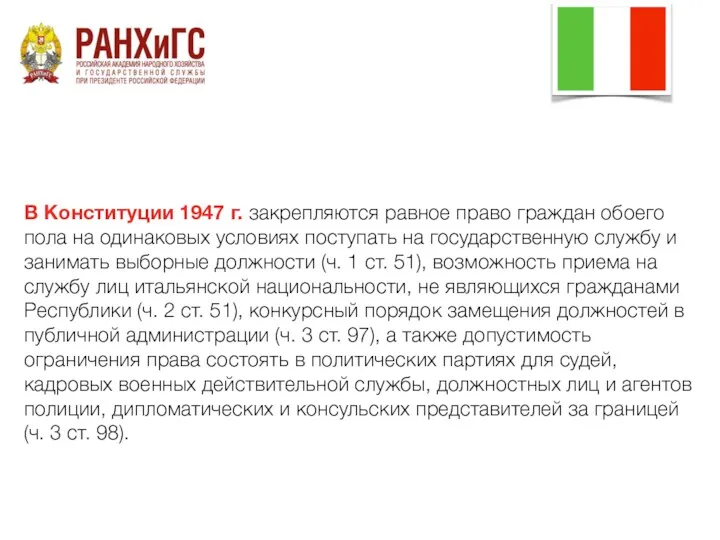 РАНХиГС
РОССИЙСКАЯ АКАДЕМИЯ НАРОДНОГО ХОЗЯЙСТВА И ГОСУДАРСТВЕННОЙ СЛУЖБЫ ПРИ ПРЕЗИДЕНТЕ РОССИЙСКОЙ ФЕДЕРАЦИИ

В Конституции 1947 г. закрепляются равное право граждан обоего пола на одинаковых условиях поступать на государственную службу и занимать выборные должности (ч. 1 ст. 51), возможность приема на службу лиц итальянской национальности, не являющихся гражданами Республики (ч. 2 ст. 51), конкурсный порядок замещения должностей в публичной администрации (ч. 3 ст. 97), а также допустимость ограничения права состоять в политических партиях для судей, кадровых военных действительной службы, должностных лиц и агентов полиции, дипломатических и консульских представителей за границей (ч. 3 ст. 98).